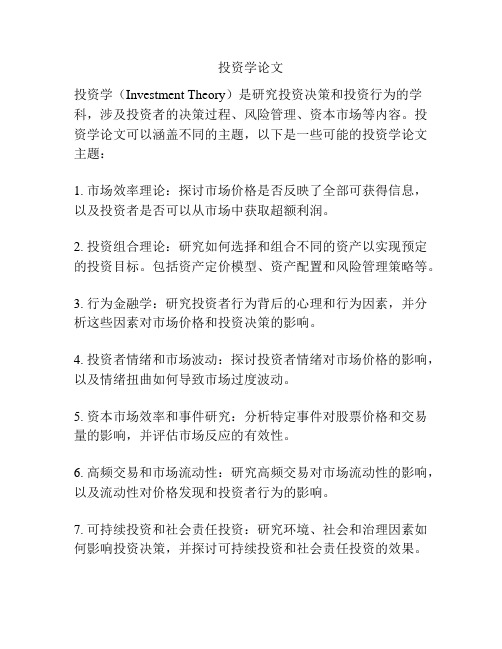 投资学论文

投资学（Investment Theory）是研究投资决策和投资行为的学科，涉及投资者的决策过程、风险管理、资本市场等内容。投资学论文可以涵盖不同的主题，以下是一些可能的投资学论文主题：

1. 市场效率理论：探讨市场价格是否反映了全部可获得信息，以及投资者是否可以从市场中获取超额利润。

2. 投资组合理论：研究如何选择和组合不同的资产以实现预定的投资目标。包括资产定价模型、资产配置和风险管理策略等。

3. 行为金融学：研究投资者行为背后的心理和行为因素，并分析这些因素对市场价格和投资决策的影响。

4. 投资者情绪和市场波动：探讨投资者情绪对市场价格的影响，以及情绪扭曲如何导致市场过度波动。

5. 资本市场效率和事件研究：分析特定事件对股票价格和交易量的影响，并评估市场反应的有效性。

6. 高频交易和市场流动性：研究高频交易对市场流动性的影响，以及流动性对价格发现和投资者行为的影响。

7. 可持续投资和社会责任投资：研究环境、社会和治理因素如何影响投资决策，并探讨可持续投资和社会责任投资的效果。